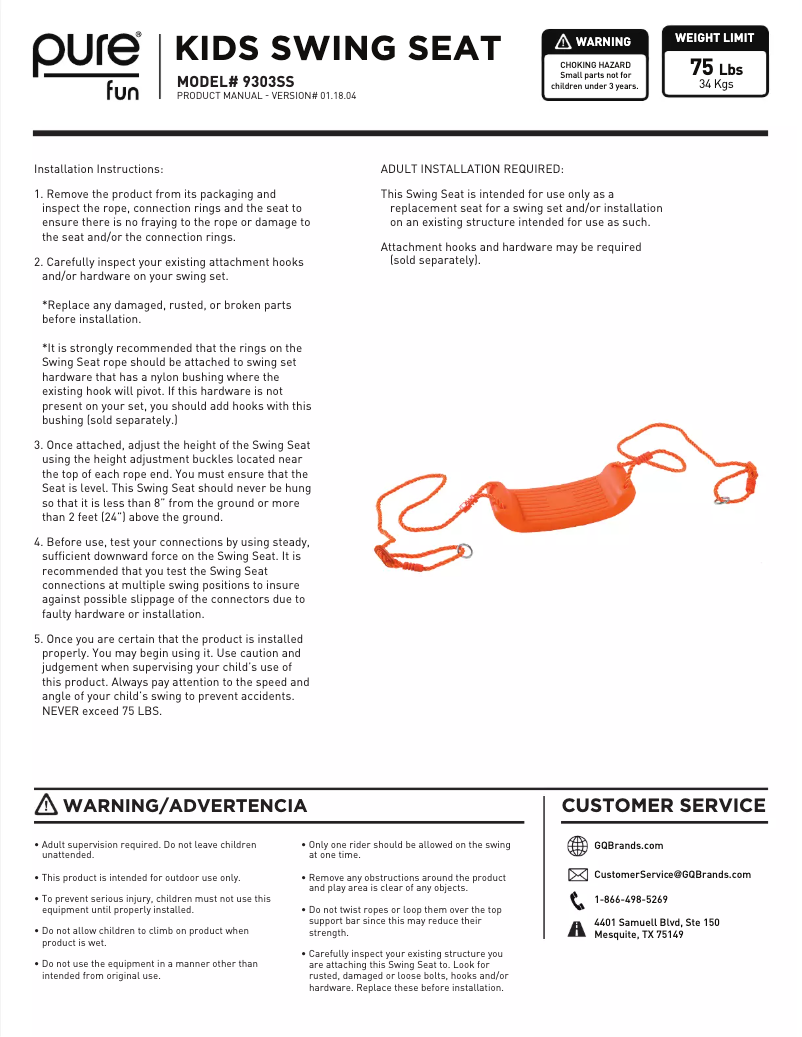 pure® fun

KIDS SWING SEAT

MODEL# 9303SS

PRODUCT MANUAL - VERSION# 01.18.04

WARNING

CHOKING HAZARD
Small parts not for children under 3 years.

WEIGHT LIMIT

75 Lbs
34 Kgs

Installation Instructions:

1. Remove the product from its packaging and inspect the rope, connection rings and the seat to ensure there is no fraying to the rope or damage to the seat and/or the connection rings.

2. Carefully inspect your existing attachment hooks and/or hardware on your swing set.

*Replace any damaged, rusted, or broken parts before installation.

*It is strongly recommended that the rings on the Swing Seat rope should be attached to swing set hardware that has a nylon bushing where the existing hook will pivot. If this hardware is not present on your set, you should add hooks with this bushing (sold separately.)

3. Once attached, adjust the height of the Swing Seat using the height adjustment buckles located near the top of each rope end. You must ensure that the Seat is level. This Swing Seat should never be hung so that it is less than 8" from the ground or more than 2 feet (24") above the ground.

4. Before use, test your connections by using steady, sufficient downward force on the Swing Seat. It is recommended that you test the Swing Seat connections at multiple swing positions to insure against possible slippage of the connectors due to faulty hardware or installation.

5. Once you are certain that the product is installed properly. You may begin using it. Use caution and judgement when supervising your child's use of this product. Always pay attention to the speed and angle of your child's swing to prevent accidents. NEVER exceed 75 LBS.

ADULT INSTALLATION REQUIRED:

This Swing Seat is intended for use only as a replacement seat for a swing set and/or installation on an existing structure intended for use as such.

Attachment hooks and hardware may be required (sold separately).

WARNING/ADVERTENCIA

• Adult supervision required. Do not leave children unattended.

• This product is intended for outdoor use only.

• To prevent serious injury, children must not use this equipment until properly installed.

• Do not allow children to climb on product when product is wet.

• Do not use the equipment in a manner other than intended from original use.

• Only one rider should be allowed on the swing at one time.

• Remove any obstructions around the product and play area is clear of any objects.

• Do not twist ropes or loop them over the top support bar since this may reduce their strength.

• Carefully inspect your existing structure you are attaching this Swing Seat to. Look for rusted, damaged or loose bolts, hooks and/or hardware. Replace these before installation.

CUSTOMER SERVICE

GQBrands.com

CustomerService@GQBrands.com

1-866-498-5269

4401 Samuell Blvd, Ste 150
Mesquite, TX 75149